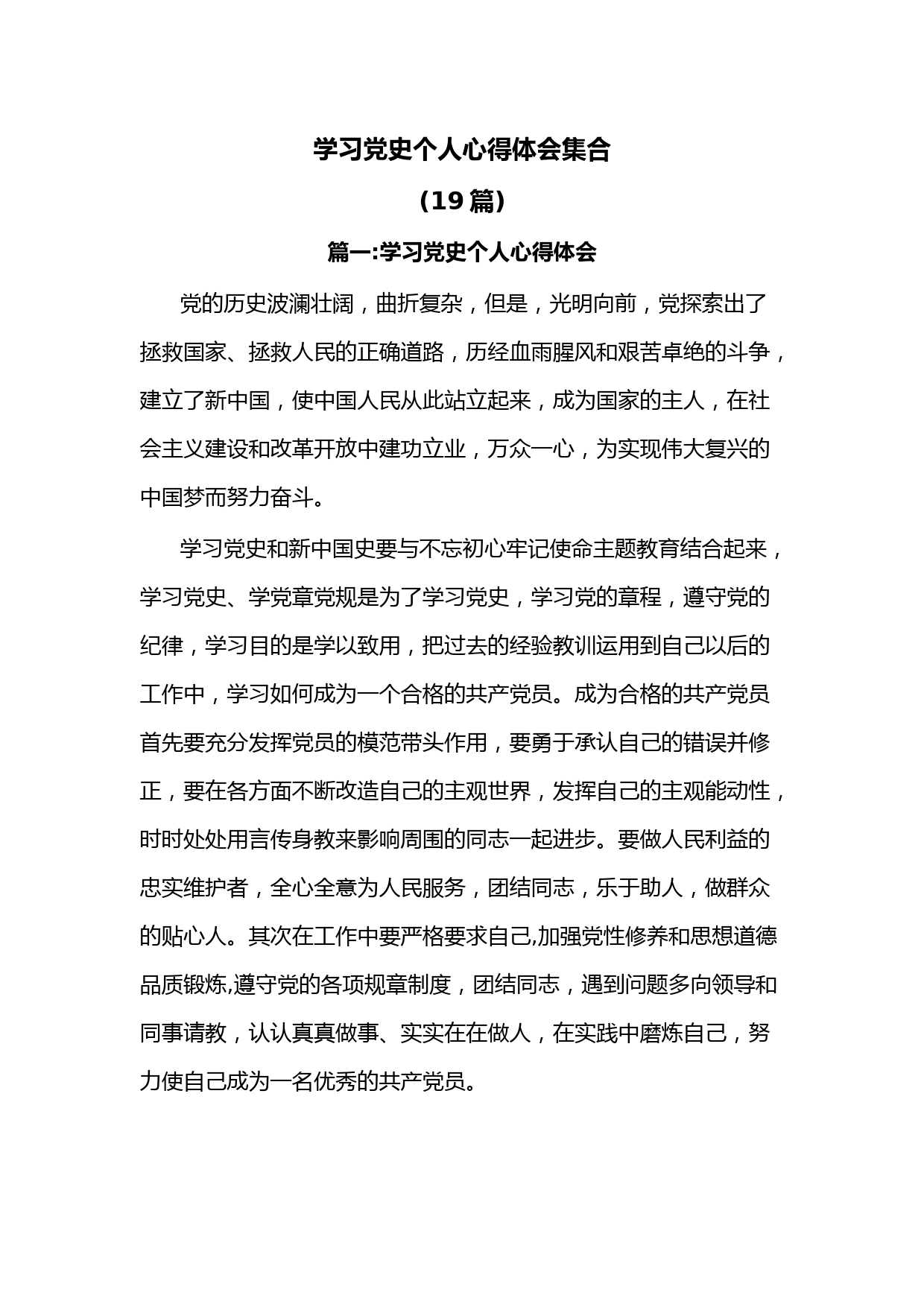 学习党史个人心得体会集合

（19 篇）

篇一:学习党史个人心得体会

党的历史波澜壮阔，曲折复杂，但是，光明向前，党探索出了拯救国家、拯救人民的正确道路，历经血雨腥风和艰苦卓绝的斗争，建立了新中国，使中国人民从此站立起来，成为国家的主人，在社会主义建设和改革开放中建功立业，万众一心，为实现伟大复兴的中国梦而努力奋斗。

学习党史和新中国史要与不忘初心牢记使命主题教育结合起来，学习党史、学党章党规是为了学习党史，学习党的章程，遵守党的纪律，学习目的是学以致用，把过去的经验教训运用到自己以后的工作中，学习如何成为一个合格的共产党员。成为合格的共产党员首先要充分发挥党员的模范带头作用，要勇于承认自己的错误并修正，要在各方面不断改造自己的主观世界，发挥自己的主观能动性，时时处处用言传身教来影响周围的同志一起进步。要做人民利益的忠实维护者，全心全意为人民服务，团结同志，乐于助人，做群众的贴心人。其次在工作中要严格要求自己,加强党性修养和思想道德品质锻炼,遵守党的各项规章制度，团结同志，遇到问题多向领导和同事请教，认认真真做事、实实在在做人，在实践中磨炼自己，努力使自己成为一名优秀的共产党员。